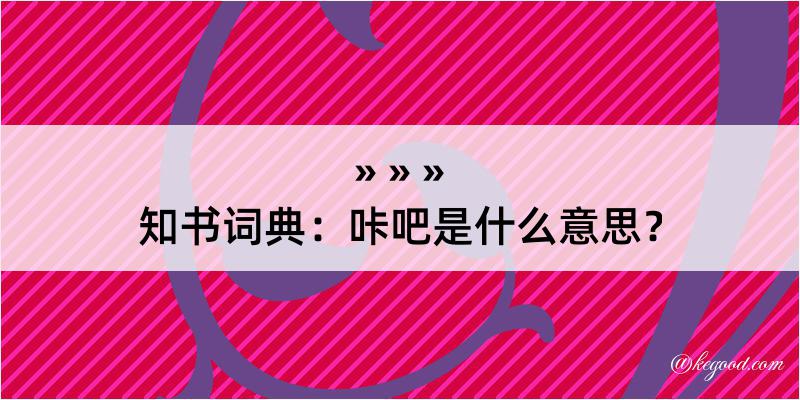 » » »
知书词典：咔吧是什么意思？

@kegood.com